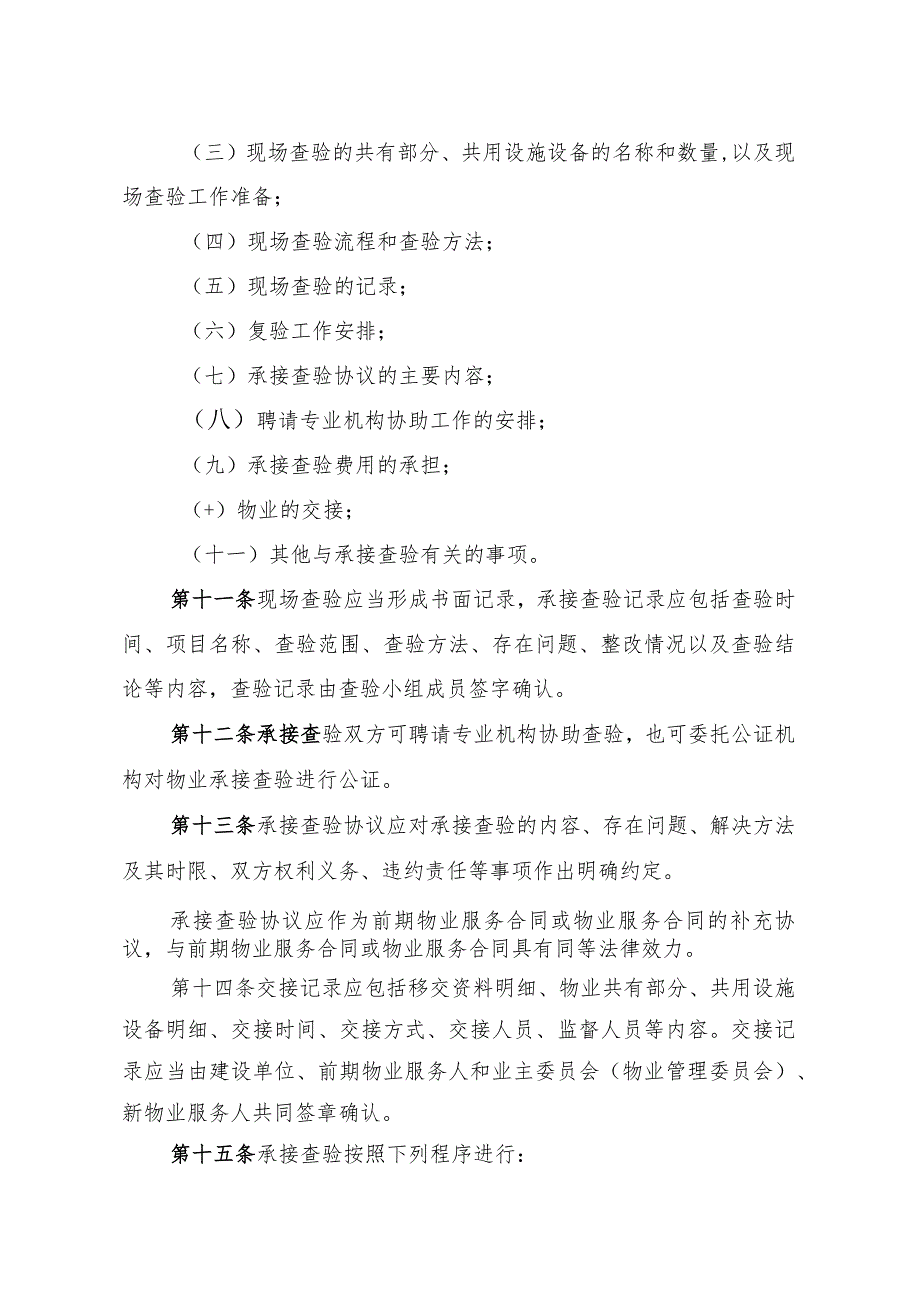 （三）现场查验的共有部分、共用设施设备的名称和数量,以及现场查验工作准备；

（四）现场查验流程和查验方法；

（五）现场查验的记录；

（六）复验工作安排；

（七）承接查验协议的主要内容；

（八）聘请专业机构协助工作的安排；

（九）承接查验费用的承担；

（+）物业的交接；

（十一）其他与承接查验有关的事项。

第十一条现场查验应当形成书面记录，承接查验记录应包括查验时间、项目名称、查验范围、查验方法、存在问题、整改情况以及查验结论等内容，查验记录由查验小组成员签字确认。

第十二条承接查验双方可聘请专业机构协助查验，也可委托公证机构对物业承接查验进行公证。

第十三条承接查验协议应对承接查验的内容、存在问题、解决方法及其时限、双方权利义务、违约责任等事项作出明确约定。

承接查验协议应作为前期物业服务合同或物业服务合同的补充协议，与前期物业服务合同或物业服务合同具有同等法律效力。

第十四条交接记录应包括移交资料明细、物业共有部分、共用设施设备明细、交接时间、交接方式、交接人员、监督人员等内容。交接记录应当由建设单位、前期物业服务人和业主委员会（物业管理委员会）、新物业服务人共同签章确认。

第十五条承接查验按照下列程序进行：